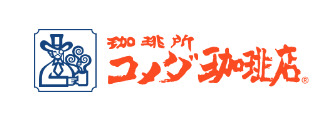 珈琲所
コメダ珈琲店®